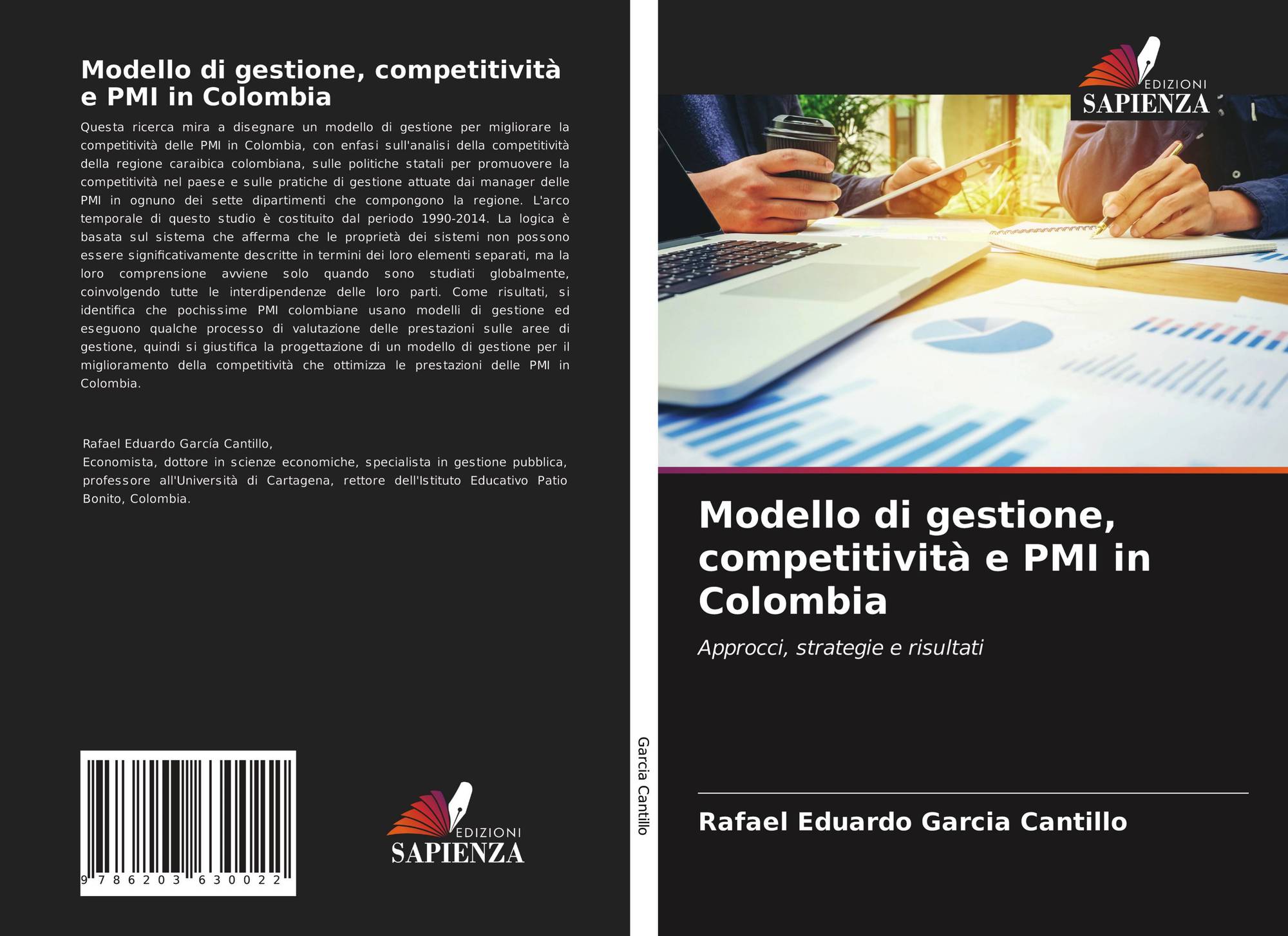 Modello di gestione, competitività e PMI in Colombia

Questa ricerca mira a disegnare un modello di gestione per migliorare la competitività delle PMI in Colombia, con enfasi sull'analisi della competitività della regione caraibica colombiana, sulle politiche statali per promuovere la competitività nel paese e sulle pratiche di gestione attuate dai manager delle PMI in ognuno dei sette dipartimenti che compongono la regione. L'arco temporale di questo studio è costituito dal periodo 1990-2014. La logica è basata sul sistema che afferma che le proprietà dei sistemi non possono essere significativamente descritte in termini dei loro elementi separati, ma la loro comprensione avviene solo quando sono studiati globalmente, coinvolgendo tutte le interdipendenze delle loro parti. Come risultati, si identifica che pochissime PMI colombiane usano modelli di gestione ed eseguono qualche processo di valutazione delle prestazioni sulle aree di gestione, quindi si giustifica la progettazione di un modello di gestione per il miglioramento della competitività che ottimizza le prestazioni delle PMI in Colombia.

Rafael Eduardo García Cantillo,
Economista, dottore in scienze economiche, specialista in gestione pubblica, professore all'Università di Cartagena, rettore dell'Istituto Educativo Patio Bonito, Colombia.

9 786203 630022

EDIZIONI
SAPIENZA

Garcia Cantillo

EDIZIONI
SAPIENZA

Modello di gestione, competitività e PMI in Colombia

Approcci, strategie e risultati

Rafael Eduardo Garcia Cantillo